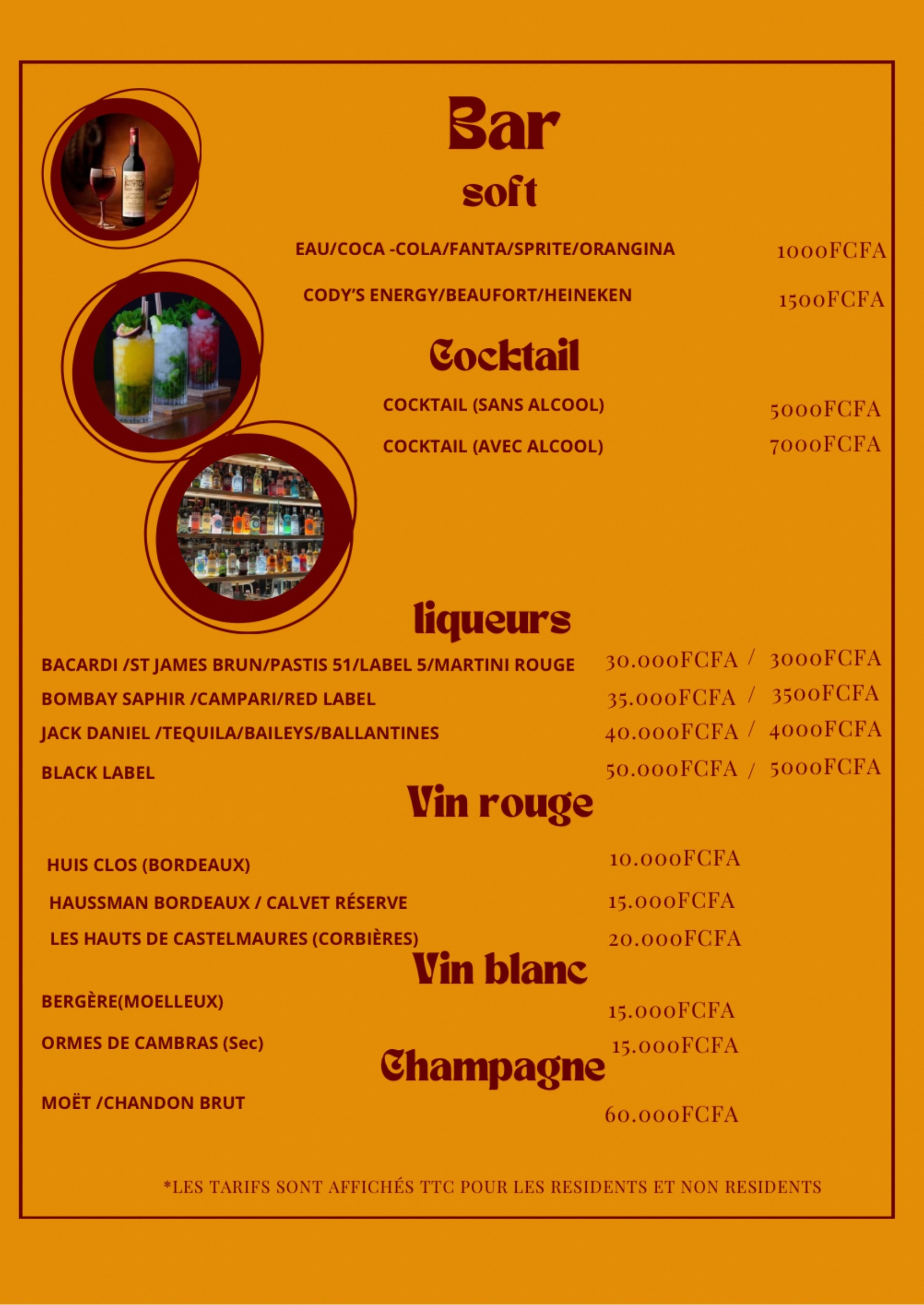 Bar

soft

EAU/COCA -COLA/FANTA/SPRITE/ORANGINA 1000FCFA

CODY'S ENERGY/BEAUFORT/HEINEKEN 1500FCFA

Cocktail

COCKTAIL (SANS ALCOOL) 5000FCFA

COCKTAIL (AVEC ALCOOL) 7000FCFA

liqueurs

BACARDI /ST JAMES BRUN/PASTIS 51/LABEL 5/MARTINI ROUGE 30.000FCFA / 3000FCFA

BOMBAY SAPHIR /CAMPARI/RED LABEL 35.000FCFA / 3500FCFA

JACK DANIEL /TEQUILA/BAILEYS/BALLANTINES 40.000FCFA / 4000FCFA

BLACK LABEL 50.000FCFA / 5000FCFA

Vin rouge

HUIS CLOS (BORDEAUX) 10.000FCFA

HAUSSMAN BORDEAUX / CALVET RÉSERVE 15.000FCFA

LES HAUTS DE CASTELMAURES (CORBIÈRES) 20.000FCFA

Vin blanc

BERGÈRE(MOELLEUX) 15.000FCFA

ORMES DE CAMBRAS (Sec) 15.000FCFA

Champagne

MOËT /CHANDON BRUT 60.000FCFA

*LES TARIFS SONT AFFICHÉS TTC POUR LES RESIDENTS ET NON RESIDENTS